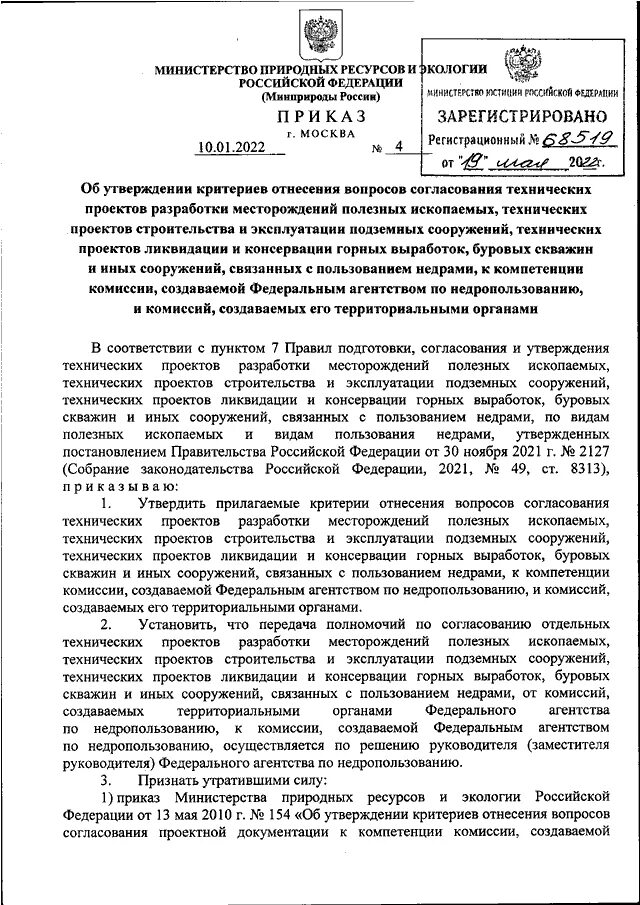 МИНИСТЕРСТВО ПРИРОДНЫХ РЕСУРСОВ И ЭКОЛОГИИ РОССИЙСКОЙ ФЕДЕРАЦИИ
(Минприроды России)

ПРИКАЗ
г. МОСКВА

10.01.2022 № 4

МИНИСТЕРСТВО ЮСТИЦИИ РОССИЙСКОЙ ФЕДЕРАЦИИ
ЗАРЕГИСТРИРОВАНО
Регистрационный № 68519
от "19" мая 2022г.

Об утверждении критериев отнесения вопросов согласования технических проектов разработки месторождений полезных ископаемых, технических проектов строительства и эксплуатации подземных сооружений, технических проектов ликвидации и консервации горных выработок, буровых скважин и иных сооружений, связанных с пользованием недрами, к компетенции комиссии, создаваемой Федеральным агентством по недропользованию, и комиссий, создаваемых его территориальными органами

В соответствии с пунктом 7 Правил подготовки, согласования и утверждения технических проектов разработки месторождений полезных ископаемых, технических проектов строительства и эксплуатации подземных сооружений, технических проектов ликвидации и консервации горных выработок, буровых скважин и иных сооружений, связанных с пользованием недрами, по видам полезных ископаемых и видам пользования недрами, утвержденных постановлением Правительства Российской Федерации от 30 ноября 2021 г. № 2127 (Собрание законодательства Российской Федерации, 2021, № 49, ст. 8313), приказываю:

1. Утвердить прилагаемые критерии отнесения вопросов согласования технических проектов разработки месторождений полезных ископаемых, технических проектов строительства и эксплуатации подземных сооружений, технических проектов ликвидации и консервации горных выработок, буровых скважин и иных сооружений, связанных с пользованием недрами, к компетенции комиссии, создаваемой Федеральным агентством по недропользованию, и комиссий, создаваемых его территориальными органами.

2. Установить, что передача полномочий по согласованию отдельных технических проектов разработки месторождений полезных ископаемых, технических проектов строительства и эксплуатации подземных сооружений, технических проектов ликвидации и консервации горных выработок, буровых скважин и иных сооружений, связанных с пользованием недрами, от комиссий, создаваемых территориальными органами Федерального агентства по недропользованию, к комиссии, создаваемой Федеральным агентством по недропользованию, осуществляется по решению руководителя (заместителя руководителя) Федерального агентства по недропользованию.

3. Признать утратившими силу:

1) приказ Министерства природных ресурсов и экологии Российской Федерации от 13 мая 2010 г. № 154 «Об утверждении критериев отнесения вопросов согласования проектной документации к компетенции комиссии, создаваемой